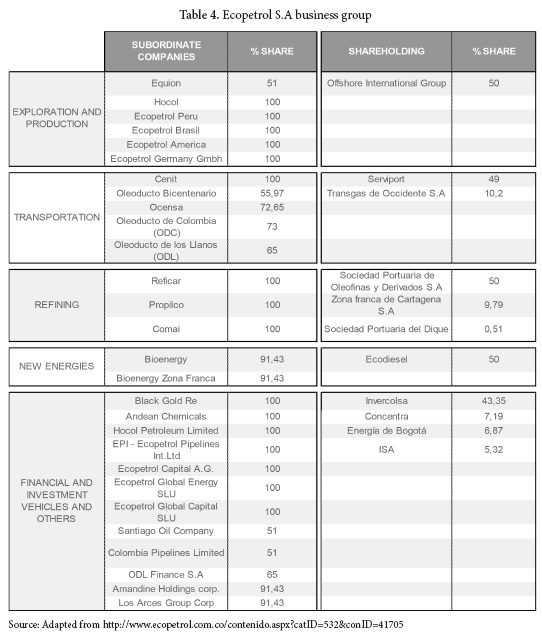 Table 4. Ecopetrol S.A business group

| | SUBORDINATE COMPANIES | % SHARE | SHAREHOLDING | % SHARE |
|---|---|---|---|---|
| EXPLORATION AND PRODUCTION | Equion | 51 | Offshore International Group | 50 |
| | Hocol | 100 | | |
| | Ecopetrol Peru | 100 | | |
| | Ecopetrol Brasil | 100 | | |
| | Ecopetrol America | 100 | | |
| | Ecopetrol Germany Gmbh | 100 | | |
| TRANSPORTATION | Cenit | 100 | Serviport | 49 |
| | Oleoducto Bicentenario | 55,97 | Transgas de Occidente S.A | 10,2 |
| | Ocensa | 72,65 | | |
| | Oleoducto de Colombia (ODC) | 73 | | |
| | Oleoducto de los Llanos (ODL) | 65 | | |
| REFINING | Reficar | 100 | Sociedad Portuaria de Oleofinas y Derivados S.A | 50 |
| | Propilco | 100 | Zona franca de Cartagena S.A | 9,79 |
| | Comai | 100 | Sociedad Portuaria del Dique | 0,51 |
| NEW ENERGIES | Bioenergy | 91,43 | Ecodiesel | 50 |
| | Bioenergy Zona Franca | 91,43 | | |
| FINANCIAL AND INVESTMENT VEHICLES AND OTHERS | Black Gold Re | 100 | Invercolsa | 43,35 |
| | Andean Chemicals | 100 | Concentra | 7,19 |
| | Hocol Petroleum Limited | 100 | Energía de Bogotá | 6,87 |
| | EPI - Ecopetrol Pipelines Int.Ltd | 100 | ISA | 5,32 |
| | Ecopetrol Capital A.G. | 100 | | |
| | Ecopetrol Global Energy SLU | 100 | | |
| | Ecopetrol Global Capital SLU | 100 | | |
| | Santiago Oil Company | 51 | | |
| | Colombia Pipelines Limited | 51 | | |
| | ODL Finance S.A | 65 | | |
| | Amandine Holdings corp. | 91,43 | | |
| | Los Arces Group Corp | 91,43 | | |

Source: Adapted from http://www.ecopetrol.com.co/contenido.aspx?catID=532&conID=41705